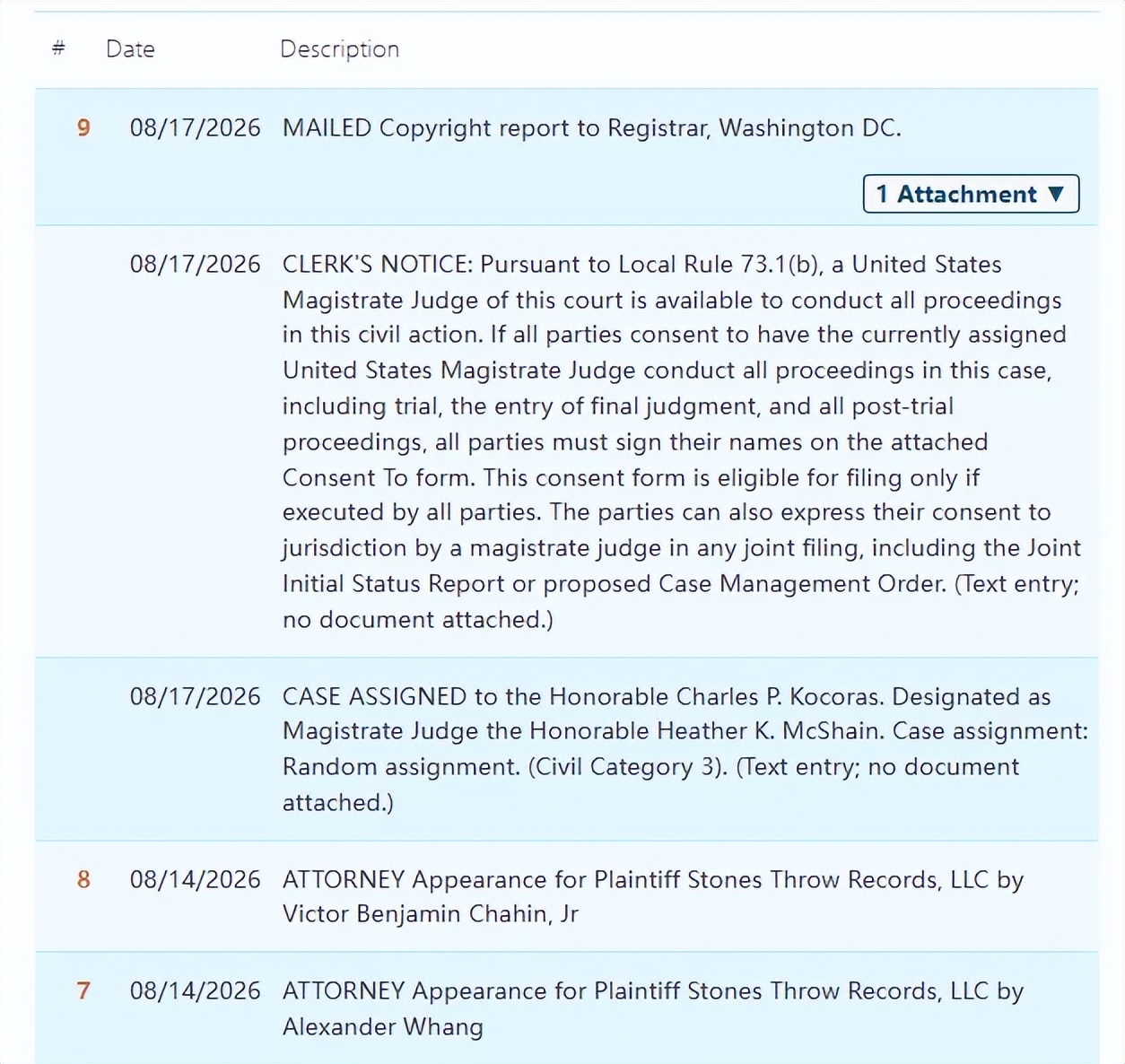 | # | Date | Description |
|---|---|---|
| 9 | 08/17/2026 | MAILED Copyright report to Registrar, Washington DC. 1 Attachment ▼ |
|  | 08/17/2026 | CLERK'S NOTICE: Pursuant to Local Rule 73.1(b), a United States Magistrate Judge of this court is available to conduct all proceedings in this civil action. If all parties consent to have the currently assigned United States Magistrate Judge conduct all proceedings in this case, including trial, the entry of final judgment, and all post-trial proceedings, all parties must sign their names on the attached Consent To form. This consent form is eligible for filing only if executed by all parties. The parties can also express their consent to jurisdiction by a magistrate judge in any joint filing, including the Joint Initial Status Report or proposed Case Management Order. (Text entry; no document attached.) |
|  | 08/17/2026 | CASE ASSIGNED to the Honorable Charles P. Kocoras. Designated as Magistrate Judge the Honorable Heather K. McShain. Case assignment: Random assignment. (Civil Category 3). (Text entry; no document attached.) |
| 8 | 08/14/2026 | ATTORNEY Appearance for Plaintiff Stones Throw Records, LLC by Victor Benjamin Chahin, Jr |
| 7 | 08/14/2026 | ATTORNEY Appearance for Plaintiff Stones Throw Records, LLC by Alexander Whang |